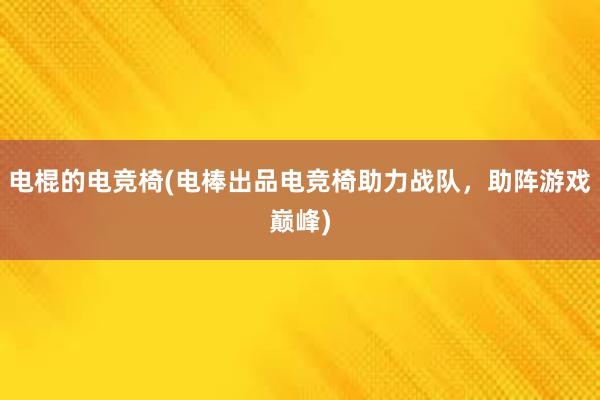 电棍的电竞椅(电棒出品电竞椅助力战队，助阵游戏巅峰)